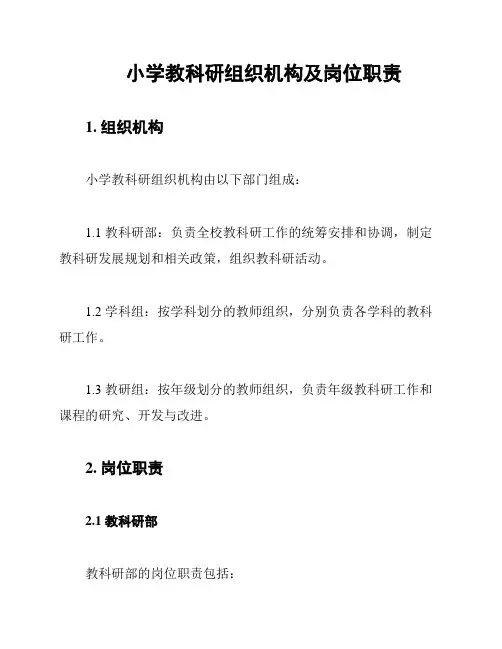 小学教科研组织机构及岗位职责

1. 组织机构

小学教科研组织机构由以下部门组成：

1.1 教科研部：负责全校教科研工作的统筹安排和协调，制定教科研发展规划和相关政策，组织教科研活动。

1.2 学科组：按学科划分的教师组织，分别负责各学科的教科研工作。

1.3 教研组：按年级划分的教师组织，负责年级教科研工作和课程的研究、开发与改进。

2. 岗位职责

2.1 教科研部

教科研部的岗位职责包括：